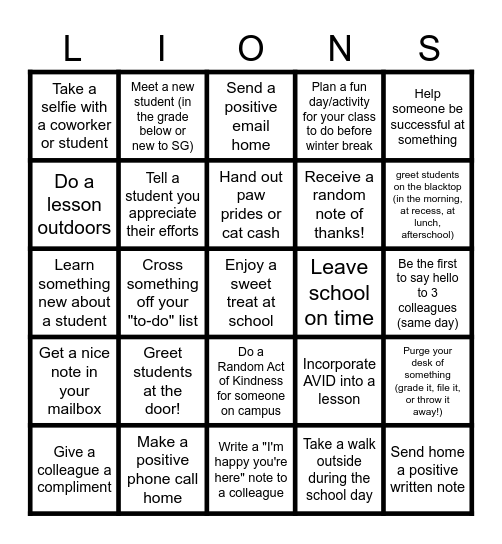 | L | I | O | N | S |
|---|---|---|---|---|
| Take a selfie with a coworker or student | Meet a new student (in the grade below or new to SG) | Send a positive email home | Plan a fun day/activity for your class to do before winter break | Help someone be successful at something |
| Do a lesson outdoors | Tell a student you appreciate their efforts | Hand out paw prides or cat cash | Receive a random note of thanks! | greet students on the blacktop (in the morning, at recess, at lunch, afterschool) |
| Learn something new about a student | Cross something off your "to-do" list | Enjoy a sweet treat at school | Leave school on time | Be the first to say hello to 3 colleagues (same day) |
| Get a nice note in your mailbox | Greet students at the door! | Do a Random Act of Kindness for someone on campus | Incorporate AVID into a lesson | Purge your desk of something (grade it, file it, or throw it away!) |
| Give a colleague a compliment | Make a positive phone call home | Write a "I'm happy you're here" note to a colleague | Take a walk outside during the school day | Send home a positive written note |